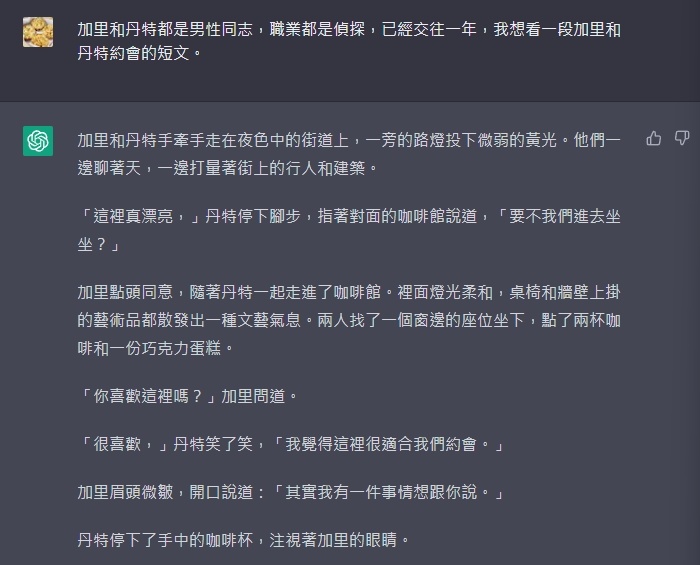 加里和丹特都是男性同志，職業都是偵探，已經交往一年，我想看一段加里和丹特約會的短文。

加里和丹特手牽手走在夜色中的街道上，一旁的路燈投下微弱的黃光。他們一邊聊著天，一邊打量著街上的行人和建築。

「這裡真漂亮，」丹特停下腳步，指著對面的咖啡館說道，「要不我們進去坐坐？」

加里點頭同意，隨著丹特一起走進了咖啡館。裡面燈光柔和，桌椅和牆壁上掛的藝術品都散發出一種文藝氣息。兩人找了一個窗邊的座位坐下，點了兩杯咖啡和一份巧克力蛋糕。

「你喜歡這裡嗎？」加里問道。

「很喜歡，」丹特笑了笑，「我覺得這裡很適合我們約會。」

加里眉頭微皺，開口說道：「其實我有一件事情想跟你說。」

丹特停下了手中的咖啡杯，注視著加里的眼睛。